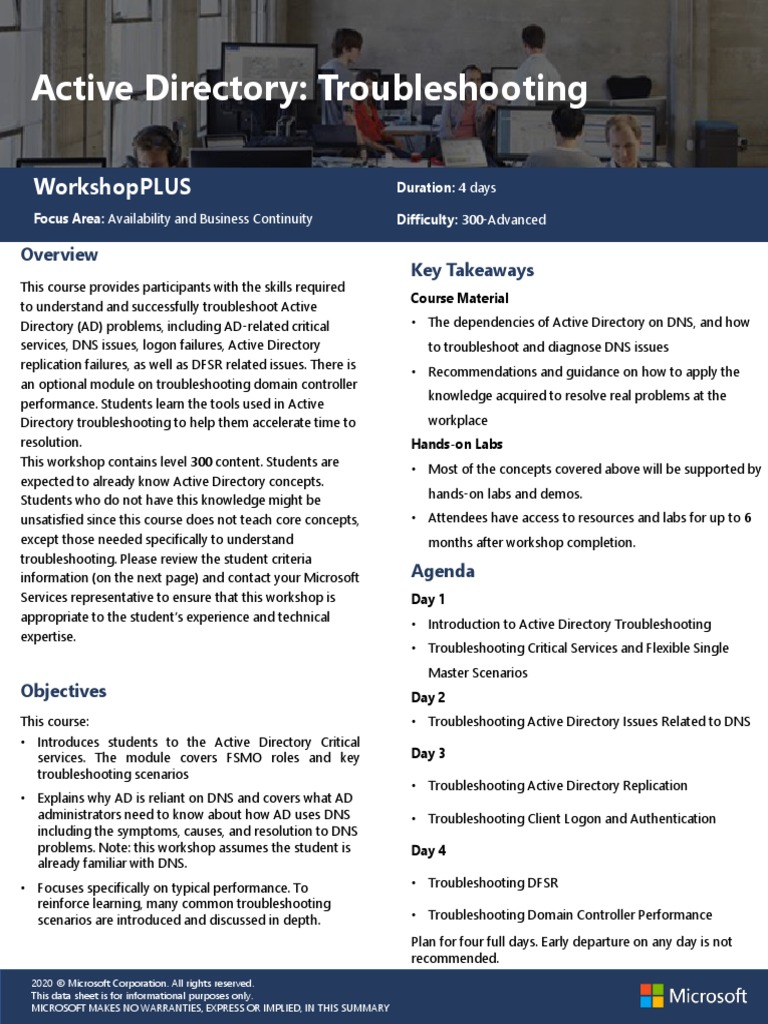 Active Directory: Troubleshooting

WorkshopPLUS

Focus Area: Availability and Business Continuity

Duration: 4 days

Difficulty: 300-Advanced

Overview

This course provides participants with the skills required to understand and successfully troubleshoot Active Directory (AD) problems, including AD-related critical services, DNS issues, logon failures, Active Directory replication failures, as well as DFSR related issues. There is an optional module on troubleshooting domain controller performance. Students learn the tools used in Active Directory troubleshooting to help them accelerate time to resolution.
This workshop contains level 300 content. Students are expected to already know Active Directory concepts. Students who do not have this knowledge might be unsatisfied since this course does not teach core concepts, except those needed specifically to understand troubleshooting. Please review the student criteria information (on the next page) and contact your Microsoft Services representative to ensure that this workshop is appropriate to the student's experience and technical expertise.

Objectives

This course:
• Introduces students to the Active Directory Critical services. The module covers FSMO roles and key troubleshooting scenarios
• Explains why AD is reliant on DNS and covers what AD administrators need to know about how AD uses DNS including the symptoms, causes, and resolution to DNS problems. Note: this workshop assumes the student is already familiar with DNS.
• Focuses specifically on typical performance. To reinforce learning, many common troubleshooting scenarios are introduced and discussed in depth.

Key Takeaways

Course Material
• The dependencies of Active Directory on DNS, and how to troubleshoot and diagnose DNS issues
• Recommendations and guidance on how to apply the knowledge acquired to resolve real problems at the workplace

Hands-on Labs
• Most of the concepts covered above will be supported by hands-on labs and demos.
• Attendees have access to resources and labs for up to 6 months after workshop completion.

Agenda

Day 1
• Introduction to Active Directory Troubleshooting
• Troubleshooting Critical Services and Flexible Single Master Scenarios

Day 2
• Troubleshooting Active Directory Issues Related to DNS

Day 3
• Troubleshooting Active Directory Replication
• Troubleshooting Client Logon and Authentication

Day 4
• Troubleshooting DFSR
• Troubleshooting Domain Controller Performance

Plan for four full days. Early departure on any day is not recommended.

2020 © Microsoft Corporation. All rights reserved.
This data sheet is for informational purposes only.
MICROSOFT MAKES NO WARRANTIES, EXPRESS OR IMPLIED, IN THIS SUMMARY

Microsoft